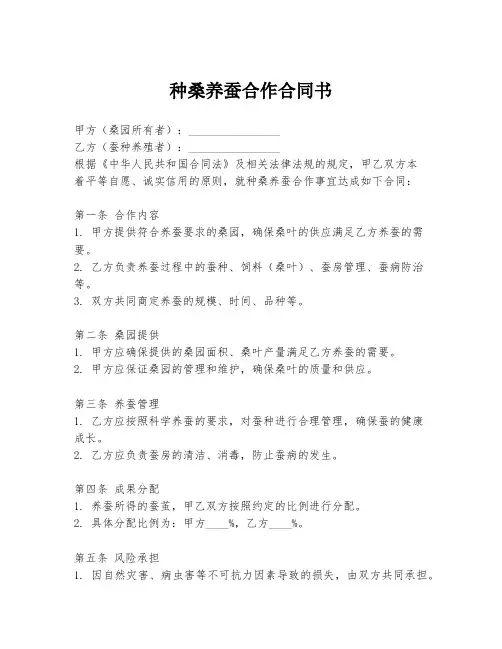 种桑养蚕合作合同书

甲方（桑园所有者）：________________
乙方（蚕种养殖者）：________________
根据《中华人民共和国合同法》及相关法律法规的规定，甲乙双方本着平等自愿、诚实信用的原则，就种桑养蚕合作事宜达成如下合同：

第一条 合作内容
1. 甲方提供符合养蚕要求的桑园，确保桑叶的供应满足乙方养蚕的需要。
2. 乙方负责养蚕过程中的蚕种、饲料（桑叶）、蚕房管理、蚕病防治等。
3. 双方共同商定养蚕的规模、时间、品种等。

第二条 桑园提供
1. 甲方应确保提供的桑园面积、桑叶产量满足乙方养蚕的需要。
2. 甲方应保证桑园的管理和维护，确保桑叶的质量和供应。

第三条 养蚕管理
1. 乙方应按照科学养蚕的要求，对蚕种进行合理管理，确保蚕的健康成长。
2. 乙方应负责蚕房的清洁、消毒，防止蚕病的发生。

第四条 成果分配
1. 养蚕所得的蚕茧，甲乙双方按照约定的比例进行分配。
2. 具体分配比例为：甲方____%，乙方____%。

第五条 风险承担
1. 因自然灾害、病虫害等不可抗力因素导致的损失，由双方共同承担。